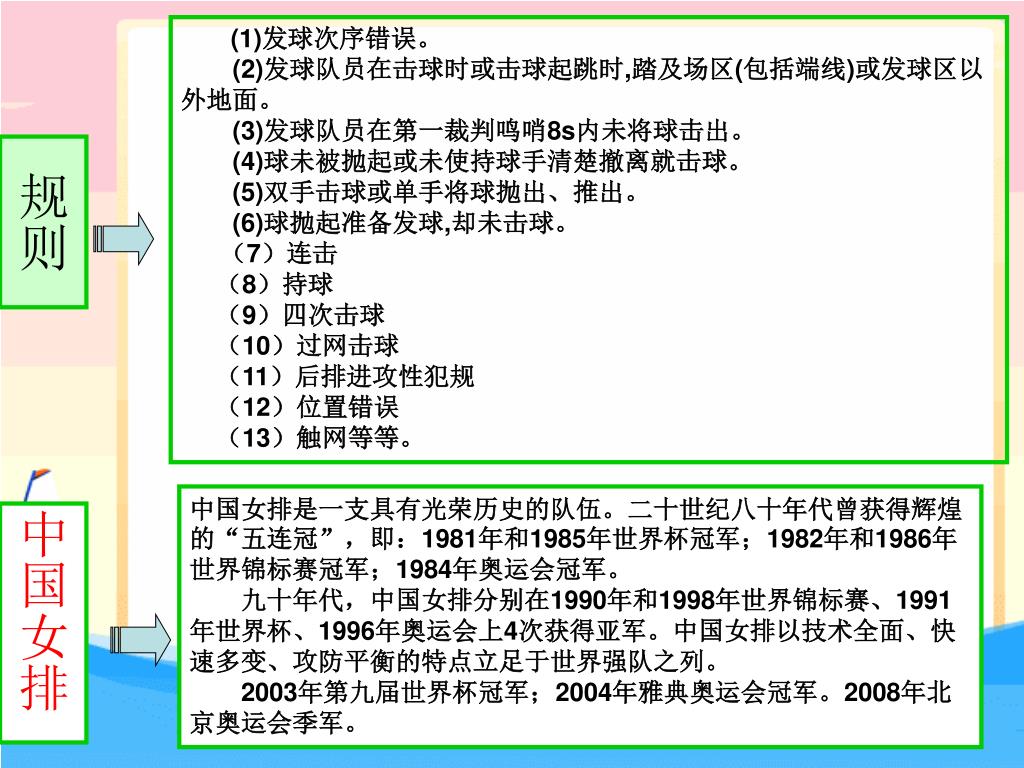 规则

(1)发球次序错误。

(2)发球队员在击球时或击球起跳时,踏及场区(包括端线)或发球区以外地面。

(3)发球队员在第一裁判鸣哨8s内未将球击出。

(4)球未被抛起或未使持球手清楚撤离就击球。

(5)双手击球或单手将球抛出、推出。

(6)球抛起准备发球,却未击球。

（7）连击

（8）持球

（9）四次击球

（10）过网击球

（11）后排进攻性犯规

（12）位置错误

（13）触网等等。

中国女排

中国女排是一支具有光荣历史的队伍。二十世纪八十年代曾获得辉煌的“五连冠”，即：1981年和1985年世界杯冠军；1982年和1986年世界锦标赛冠军；1984年奥运会冠军。

九十年代，中国女排分别在1990年和1998年世界锦标赛、1991年世界杯、1996年奥运会上4次获得亚军。中国女排以技术全面、快速多变、攻防平衡的特点立足于世界强队之列。

2003年第九届世界杯冠军；2004年雅典奥运会冠军。2008年北京奥运会季军。